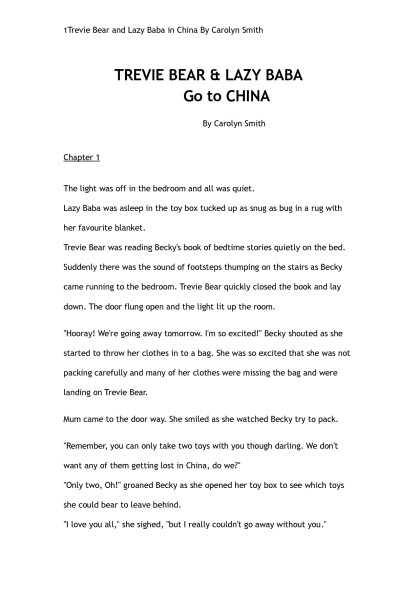 1Trevie Bear and Lazy Baba in China By Carolyn Smith

TREVIE BEAR & LAZY BABA
Go to CHINA

By Carolyn Smith

Chapter 1

The light was off in the bedroom and all was quiet.
Lazy Baba was asleep in the toy box tucked up as snug as bug in a rug with her favourite blanket.
Trevie Bear was reading Becky's book of bedtime stories quietly on the bed. Suddenly there was the sound of footsteps thumping on the stairs as Becky came running to the bedroom. Trevie Bear quickly closed the book and lay down. The door flung open and the light lit up the room.

"Hooray! We're going away tomorrow. I'm so excited!" Becky shouted as she started to throw her clothes in to a bag. She was so excited that she was not packing carefully and many of her clothes were missing the bag and were landing on Trevie Bear.

Mum came to the door way. She smiled as she watched Becky try to pack.

"Remember, you can only take two toys with you though darling. We don't want any of them getting lost in China, do we?"
"Only two, Oh!" groaned Becky as she opened her toy box to see which toys she could bear to leave behind.
"I love you all," she sighed, "but I really couldn't go away without you."